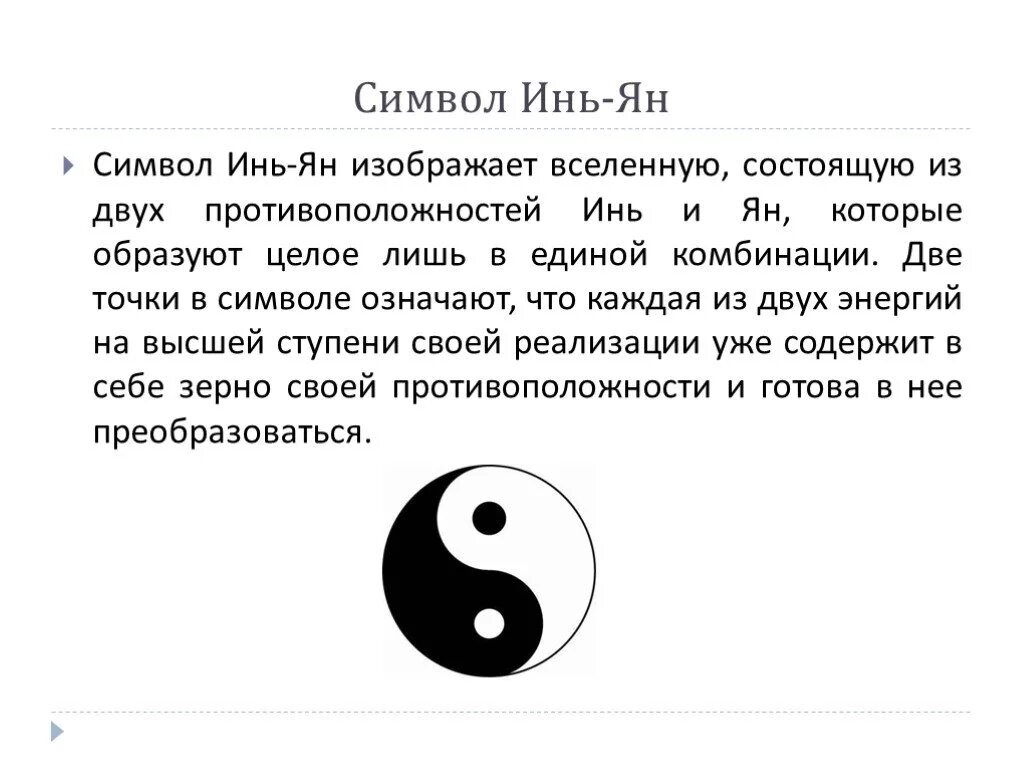 Символ Инь-Ян

Символ Инь-Ян изображает вселенную, состоящую из двух противоположностей Инь и Ян, которые образуют целое лишь в единой комбинации. Две точки в символе означают, что каждая из двух энергий на высшей ступени своей реализации уже содержит в себе зерно своей противоположности и готова в нее преобразоваться.